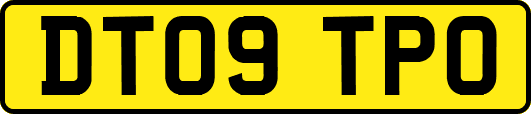 DT09 TPO